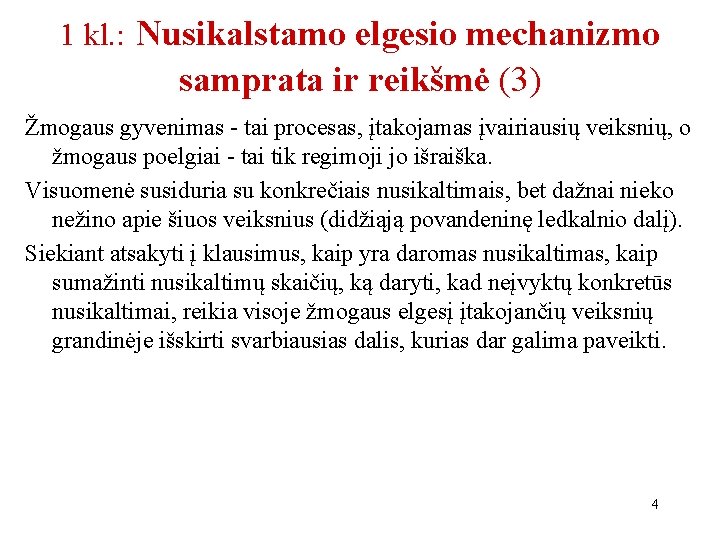 1 kl.: Nusikalstamo elgesio mechanizmo samprata ir reikšmė (3)

Žmogaus gyvenimas - tai procesas, įtakojamas įvairiausių veiksnių, o žmogaus poelgiai - tai tik regimoji jo išraiška.

Visuomenė susiduria su konkrečiais nusikaltimais, bet dažnai nieko nežino apie šiuos veiksnius (didžiąją povandeninę ledkalnio dalį).

Siekiant atsakyti į klausimus, kaip yra daromas nusikaltimas, kaip sumažinti nusikaltimų skaičių, ką daryti, kad neįvyktų konkretūs nusikaltimai, reikia visoje žmogaus elgesį įtakojančių veiksnių grandinėje išskirti svarbiausias dalis, kurias dar galima paveikti.

4